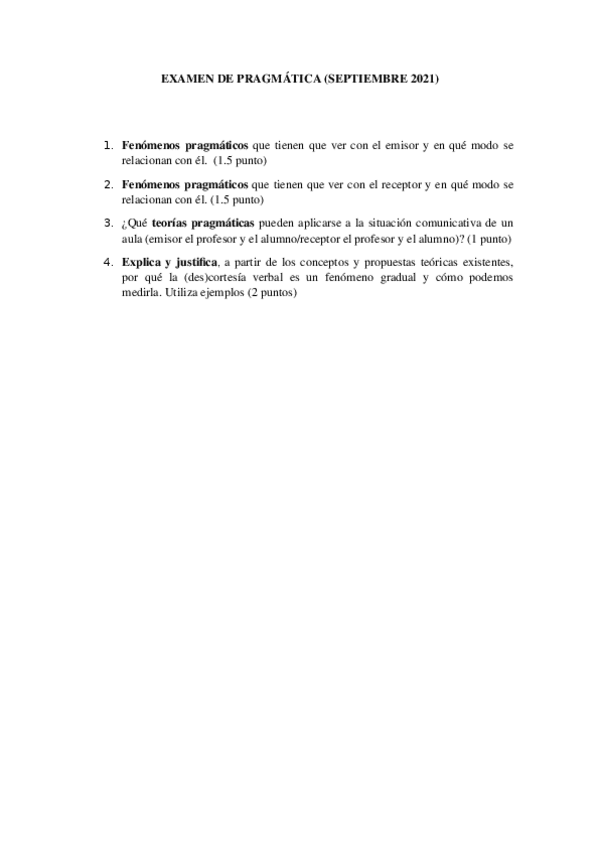 EXAMEN DE PRAGMÁTICA (SEPTIEMBRE 2021)

1. Fenómenos pragmáticos que tienen que ver con el emisor y en qué modo se relacionan con él. (1.5 punto)

2. Fenómenos pragmáticos que tienen que ver con el receptor y en qué modo se relacionan con él. (1.5 punto)

3. ¿Qué teorías pragmáticas pueden aplicarse a la situación comunicativa de un aula (emisor el profesor y el alumno/receptor el profesor y el alumno)? (1 punto)

4. Explica y justifica, a partir de los conceptos y propuestas teóricas existentes, por qué la (des)cortesía verbal es un fenómeno gradual y cómo podemos medirla. Utiliza ejemplos (2 puntos)